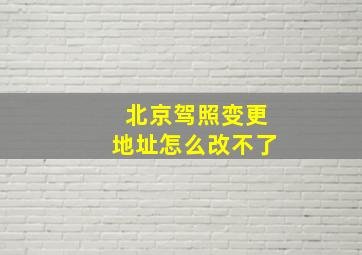 北京驾照变更
地址怎么改不了